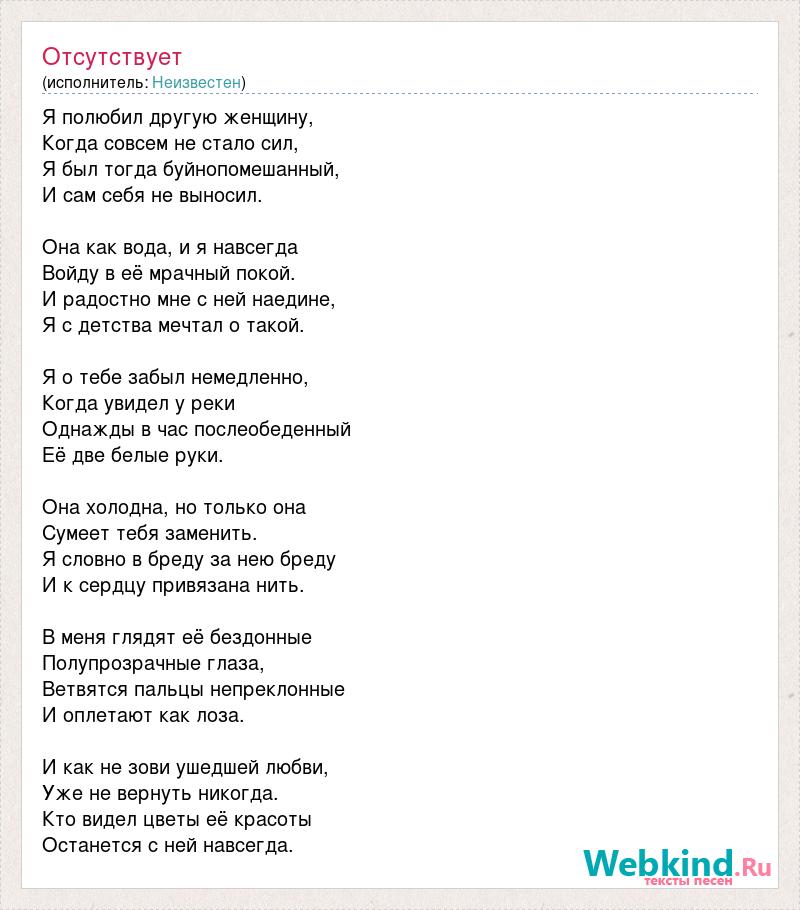 Отсутствует
(исполнитель: Неизвестен)

Я полюбил другую женщину,
Когда совсем не стало сил,
Я был тогда буйнопомешанный,
И сам себя не выносил.

Она как вода, и я навсегда
Войду в её мрачный покой.
И радостно мне с ней наедине,
Я с детства мечтал о такой.

Я о тебе забыл немедленно,
Когда увидел у реки
Однажды в час послеобеденный
Её две белые руки.

Она холодна, но только она
Сумеет тебя заменить.
Я словно в бреду за нею бреду
И к сердцу привязана нить.

В меня глядят её бездонные
Полупрозрачные глаза,
Ветвятся пальцы непреклонные
И оплетают как лоза.

И как не зови ушедшей любви,
Уже не вернуть никогда.
Кто видел цветы её красоты
Останется с ней навсегда.

Webkind.Ru
тексты песен